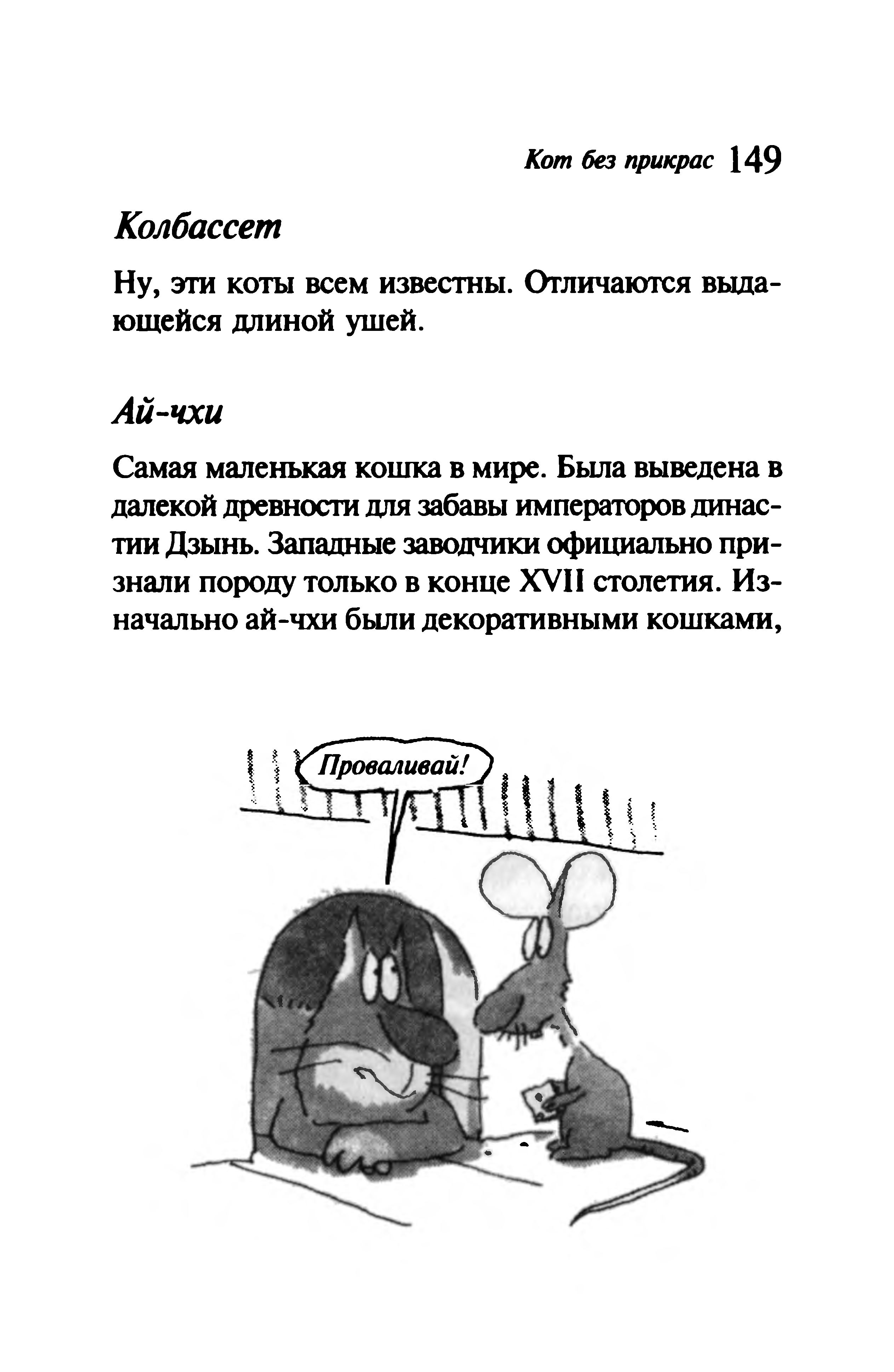 Кот без прикрас 149

Колбассет

Ну, эти коты всем известны. Отличаются выдающейся длиной ушей.

Ай-чхи

Самая маленькая кошка в мире. Была выведена в далекой древности для забавы императоров династии Дзынь. Западные заводчики официально признали породу только в конце XVII столетия. Изначально ай-чхи были декоративными кошками,

Проваливай!